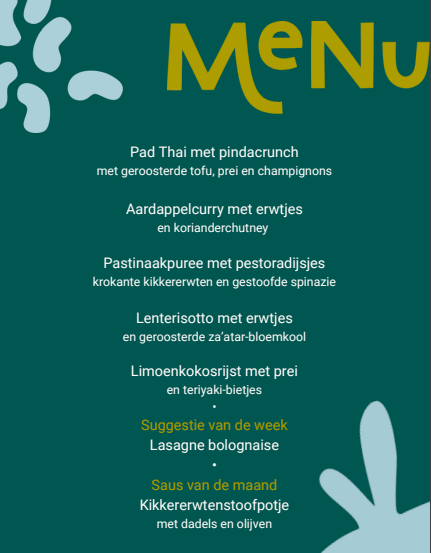 MeNu

Pad Thai met pindacrunch
met geroosterde tofu, prei en champignons

Aardappelcurry met erwtjes
en korianderchutney

Pastinaakpuree met pestoradijsjes
krokante kikkererwten en gestoofde spinazie

Lenterisotto met erwtjes
en geroosterde za'atar-bloemkool

Limoenkokosrijst met prei
en teriyaki-bietjes

•

Suggestie van de week
Lasagne bolognaise

•

Saus van de maand
Kikkererwtenstoofpotje
met dadels en olijven